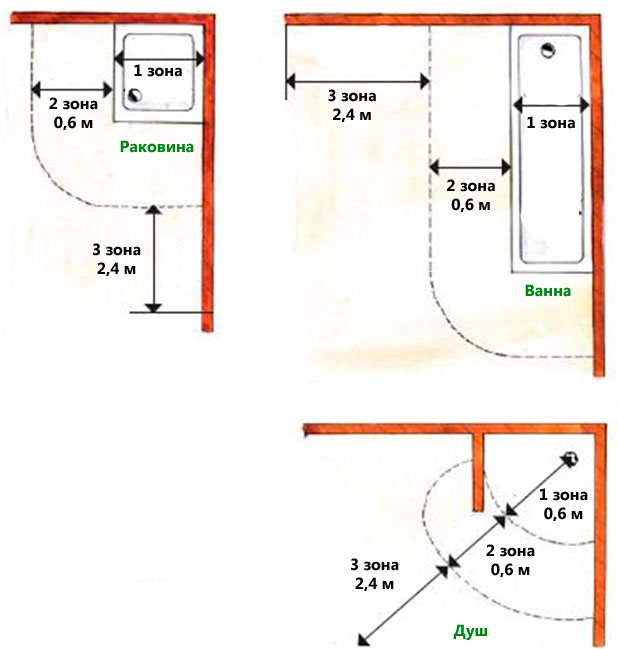 1 зона

2 зона
0,6 м

Раковина

3 зона
2,4 м

3 зона
2,4 м

1 зона

2 зона
0,6 м

Ванна

1 зона
0,6 м

2 зона
0,6 м

3 зона
2,4 м

Душ